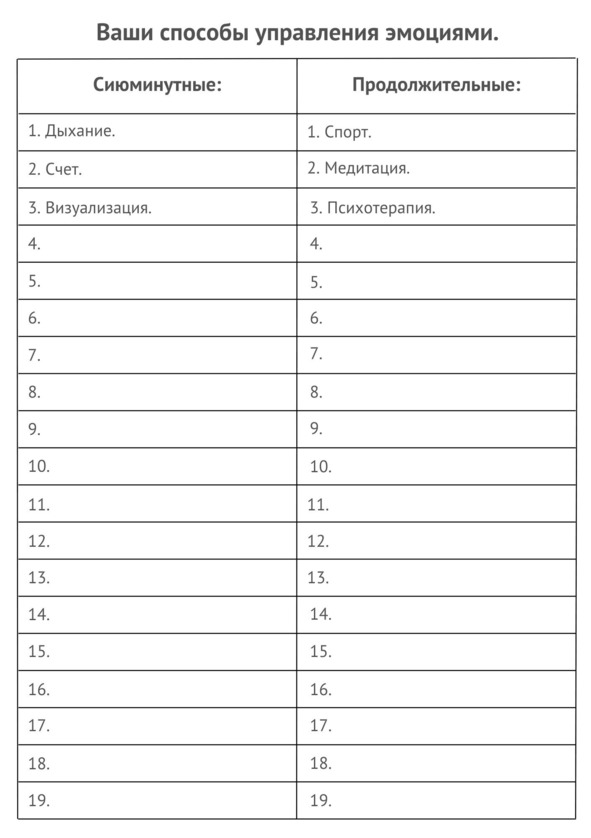 Ваши способы управления эмоциями.

| Сиюминутные: | Продолжительные: |
|---|---|
| 1. Дыхание. | 1. Спорт. |
| 2. Счет. | 2. Медитация. |
| 3. Визуализация. | 3. Психотерапия. |
| 4. | 4. |
| 5. | 5. |
| 6. | 6. |
| 7. | 7. |
| 8. | 8. |
| 9. | 9. |
| 10. | 10. |
| 11. | 11. |
| 12. | 12. |
| 13. | 13. |
| 14. | 14. |
| 15. | 15. |
| 16. | 16. |
| 17. | 17. |
| 18. | 18. |
| 19. | 19. |